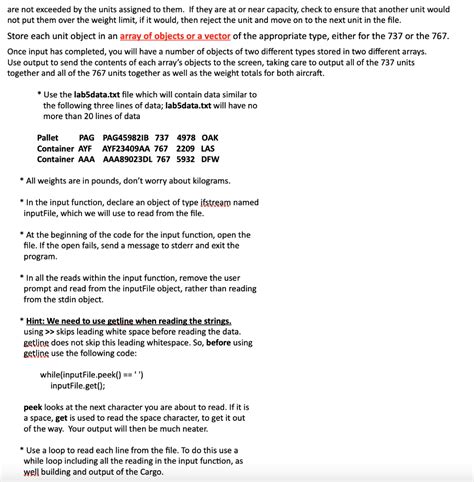 are not exceeded by the units assigned to them. If they are at or near capacity, check to ensure that another unit would not put them over the weight limit, if it would, then reject the unit and move on to the next unit in the file.

Store each unit object in an array of objects or a vector of the appropriate type, either for the 737 or the 767.

Once input has completed, you will have a number of objects of two different types stored in two different arrays. Use output to send the contents of each array's objects to the screen, taking care to output all of the 737 units together and all of the 767 units together as well as the weight totals for both aircraft.

* Use the lab5data.txt file which will contain data similar to the following three lines of data; lab5data.txt will have no more than 20 lines of data

Pallet PAG PAG45982IB 737 4978 OAK
Container AYF AYF23409AA 767 2209 LAS
Container AAA AAA89023DL 767 5932 DFW

* All weights are in pounds, don't worry about kilograms.

* In the input function, declare an object of type ifstream named inputFile, which we will use to read from the file.

* At the beginning of the code for the input function, open the file. If the open fails, send a message to stderr and exit the program.

* In all the reads within the input function, remove the user prompt and read from the inputFile object, rather than reading from the stdin object.

* Hint: We need to use getline when reading the strings. using >> skips leading white space before reading the data. getline does not skip this leading whitespace. So, before using getline use the following code:

while(inputFile.peek() == ' ')
inputFile.get();

peek looks at the next character you are about to read. If it is a space, get is used to read the space character, to get it out of the way. Your output will then be much neater.

* Use a loop to read each line from the file. To do this use a while loop including all the reading in the input function, as well building and output of the Cargo.